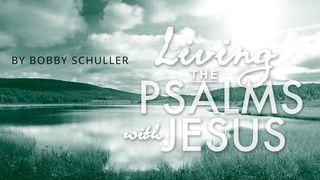 BY BOBBY SCHULLER

Living THE PSALMS with JESUS